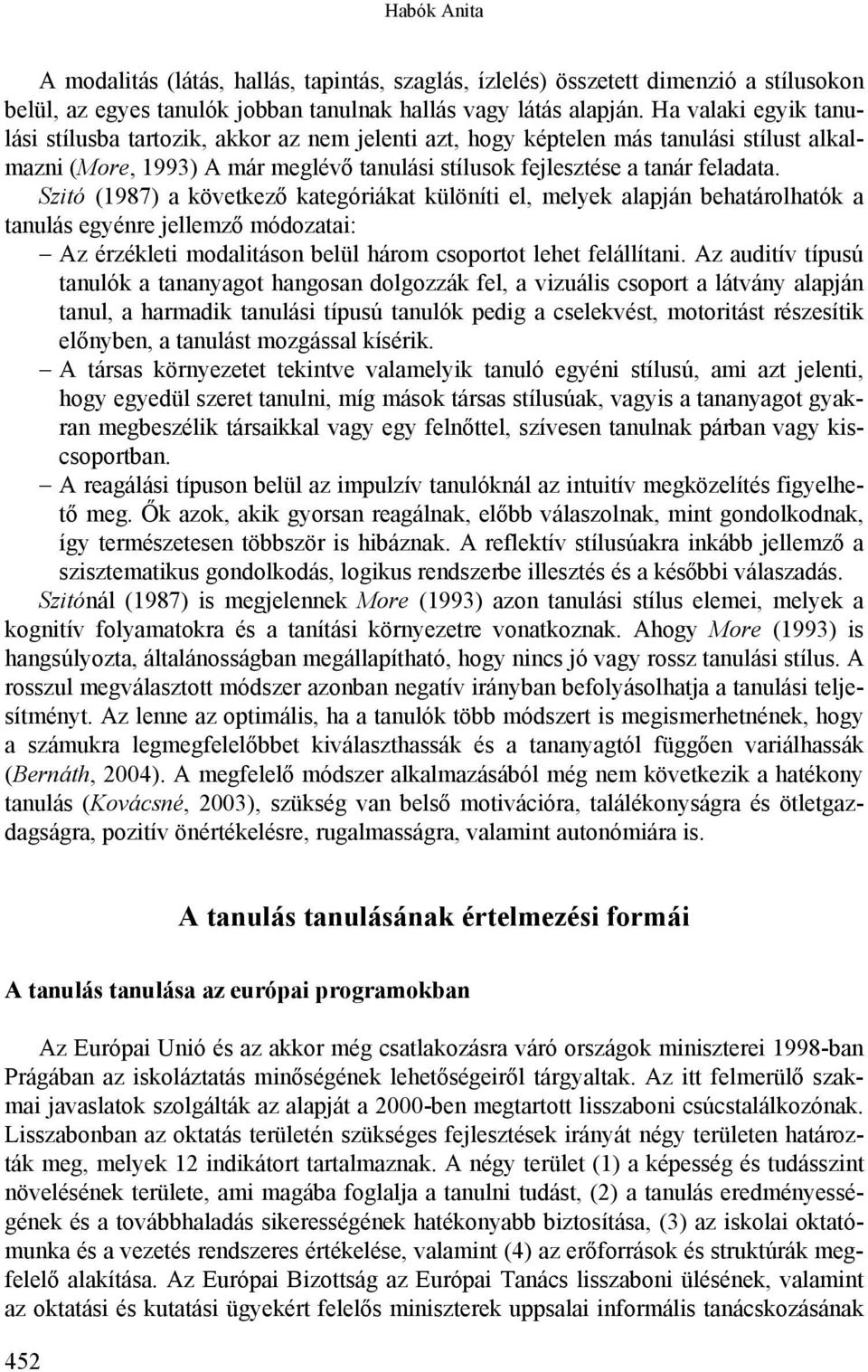 Habók Anita

A modalitás (látás, hallás, tapintás, szaglás, ízlelés) összetett dimenzió a stílusokon belül, az egyes tanulók jobban tanulnak hallás vagy látás alapján. Ha valaki egyik tanulási stílusba tartozik, akkor az nem jelenti azt, hogy képtelen más tanulási stílust alkalmazni (More, 1993) A már meglévő tanulási stílusok fejlesztése a tanár feladata. Szitó (1987) a következő kategóriákat különíti el, melyek alapján behatárolhatók a tanulás egyénre jellemző módozatai:

– Az érzékleti modalitáson belül három csoportot lehet felállítani. Az auditív típusú tanulók a tananyagot hangosan dolgozzák fel, a vizuális csoport a látvány alapján tanul, a harmadik tanulási típusú tanulók pedig a cselekvést, motoritást részesítik előnyben, a tanulást mozgással kísérik.

– A társas környezetet tekintve valamelyik tanuló egyéni stílusú, ami azt jelenti, hogy egyedül szeret tanulni, míg mások társas stílusúak, vagyis a tananyagot gyakran megbeszélik társaikkal vagy egy felnőttel, szívesen tanulnak párban vagy kiscsoportban.

– A reagálási típuson belül az impulzív tanulóknál az intuitív megközelítés figyelhető meg. Ők azok, akik gyorsan reagálnak, előbb válaszolnak, mint gondolkodnak, így természetesen többször is hibáznak. A reflektív stílusúakra inkább jellemző a szisztematikus gondolkodás, logikus rendszerbe illesztés és a későbbi válaszadás.

Szitónál (1987) is megjelennek More (1993) azon tanulási stílus elemei, melyek a kognitív folyamatokra és a tanítási környezetre vonatkoznak. Ahogy More (1993) is hangsúlyozta, általánosságban megállapítható, hogy nincs jó vagy rossz tanulási stílus. A rosszul megválasztott módszer azonban negatív irányban befolyásolhatja a tanulási teljesítményt. Az lenne az optimális, ha a tanulók több módszert is megismerhetnének, hogy a számukra legmegfelelőbbet kiválaszthassák és a tananyagtól függően variálhassák (Bernáth, 2004). A megfelelő módszer alkalmazásából még nem következik a hatékony tanulás (Kovácsné, 2003), szükség van belső motivációra, találékonyságra és ötletgazdagságra, pozitív önértékelésre, rugalmasságra, valamint autonómiára is.

A tanulás tanulásának értelmezési formái

A tanulás tanulása az európai programokban

Az Európai Unió és az akkor még csatlakozásra váró országok miniszterei 1998-ban Prágában az iskoláztatás minőségének lehetőségeiről tárgyaltak. Az itt felmerülő szakmai javaslatok szolgálták az alapját a 2000-ben megtartott lisszaboni csúcstalálkozónak. Lisszabonban az oktatás területén szükséges fejlesztések irányát négy területen határozták meg, melyek 12 indikátort tartalmaznak. A négy terület (1) a képesség és tudásszint növelésének területe, ami magába foglalja a tanulni tudást, (2) a tanulás eredményességének és a továbbhaladás sikerességének hatékonyabb biztosítása, (3) az iskolai oktatómunka és a vezetés rendszeres értékelése, valamint (4) az erőforrások és struktúrák megfelelő alakítása. Az Európai Bizottság az Európai Tanács lisszaboni ülésének, valamint az oktatási és kutatási ügyekért felelős miniszterek uppsalai informális tanácskozásának

452